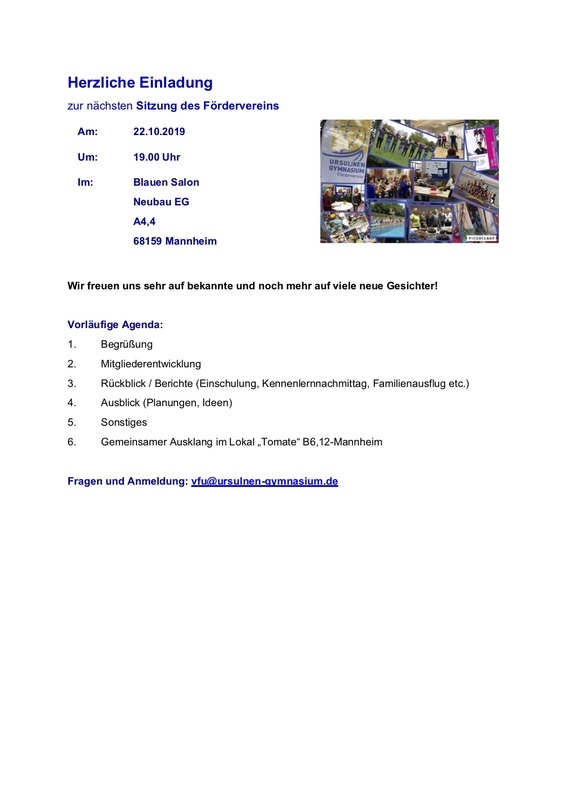 Herzliche Einladung

zur nächsten Sitzung des Fördervereins

Am: 22.10.2019

Um: 19.00 Uhr

Im: Blauen Salon
Neubau EG
A4,4
68159 Mannheim

URSULINEN GYMNASIUM Förderverein

Wir freuen uns sehr auf bekannte und noch mehr auf viele neue Gesichter!

Vorläufige Agenda:

1. Begrüßung
2. Mitgliederentwicklung
3. Rückblick / Berichte (Einschulung, Kennenlernnachmittag, Familienausflug etc.)
4. Ausblick (Planungen, Ideen)
5. Sonstiges
6. Gemeinsamer Ausklang im Lokal „Tomate“ B6,12-Mannheim

Fragen und Anmeldung: vfu@ursulnen-gymnasium.de